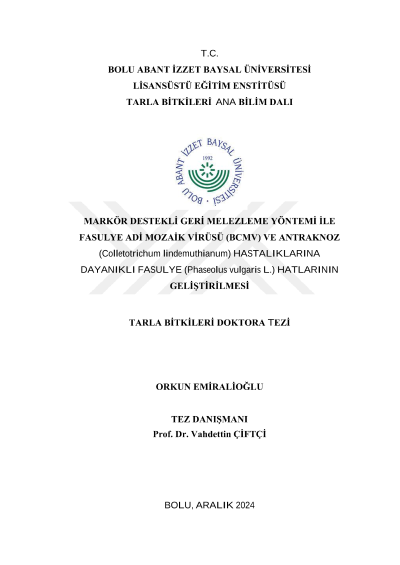 T.C.
BOLU ABANT İZZET BAYSAL ÜNİVERSİTESİ
LİSANSÜSTÜ EĞİTİM ENSTİTÜSÜ
TARLA BİTKİLERİ ANA BİLİM DALI

BOLU ABANT İZZET BAYSAL ÜNİVERSİTESİ
1992

MARKÖR DESTEKLİ GERİ MELEZLEME YÖNTEMİ İLE FASULYE ADİ MOZAİK VİRÜSÜ (BCMV) VE ANTRAKNOZ (Colletotrichum lindemuthianum) HASTALIKLARINA DAYANIKLI FASULYE (Phaseolus vulgaris L.) HATLARININ GELİŞTİRİLMESİ

TARLA BİTKİLERİ DOKTORA TEZİ

ORKUN EMİRALİOĞLU

TEZ DANIŞMANI
Prof. Dr. Vahdettin ÇİFTÇİ

BOLU, ARALIK 2024